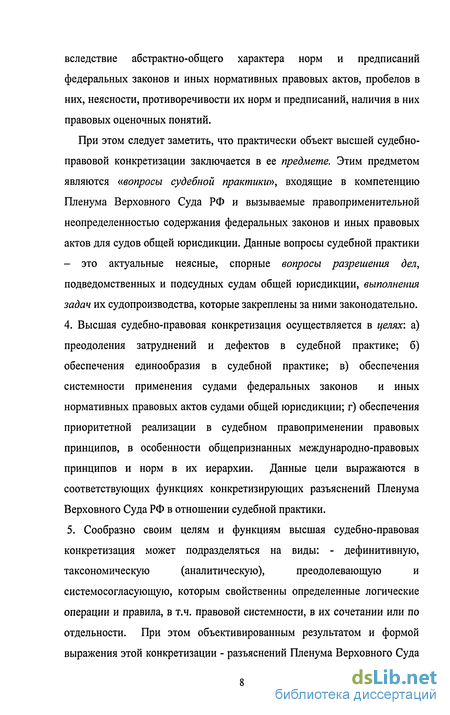 вследствие абстрактно-общего характера норм и предписаний федеральных законов и иных нормативных правовых актов, пробелов в них, неясности, противоречивости их норм и предписаний, наличия в них правовых оценочных понятий.

При этом следует заметить, что практически объект высшей судебно-правовой конкретизации заключается в ее предмете. Этим предметом являются «вопросы судебной практики», входящие в компетенцию Пленума Верховного Суда РФ и вызываемые правоприменительной неопределенностью содержания федеральных законов и иных правовых актов для судов общей юрисдикции. Данные вопросы судебной практики – это актуальные неясные, спорные вопросы разрешения дел, подведомственных и подсудных судам общей юрисдикции, выполнения задач их судопроизводства, которые закреплены за ними законодательно.

4. Высшая судебно-правовая конкретизация осуществляется в целях: а) преодоления затруднений и дефектов в судебной практике; б) обеспечения единообразия в судебной практике; в) обеспечения системности применения судами федеральных законов и иных нормативных правовых актов судами общей юрисдикции; г) обеспечения приоритетной реализации в судебном правоприменении правовых принципов, в особенности общепризнанных международно-правовых принципов и норм в их иерархии. Данные цели выражаются в соответствующих функциях конкретизирующих разъяснений Пленума Верховного Суда РФ в отношении судебной практики.

5. Сообразно своим целям и функциям высшая судебно-правовая конкретизация может подразделяться на виды: - дефинитивную, таксономическую (аналитическую), преодолевающую и системосогласующую, которым свойственны определенные логические операции и правила, в т.ч. правовой системности, в их сочетании или по отдельности. При этом объективированным результатом и формой выражения этой конкретизации - разъяснений Пленума Верховного Суда

8

dsLib.net
библиотека диссертаций